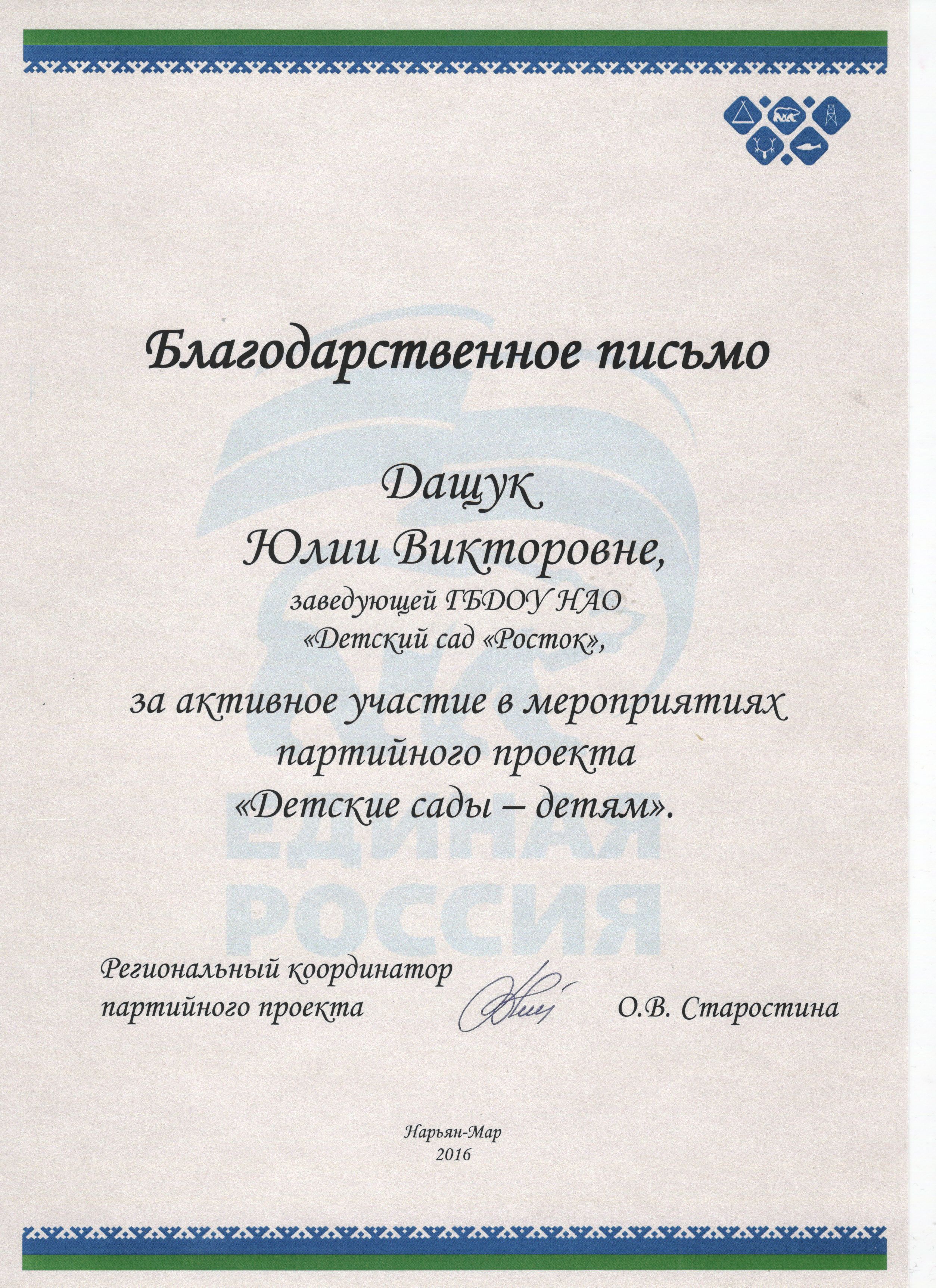 Благодарственное письмо

Дащук
Юлии Викторовне,
заведующей ГБДОУ НАО
«Детский сад «Росток»,

за активное участие в мероприятиях
партийного проекта
«Детские сады – детям».

ЕДИНАЯ
РОССИЯ

Региональный координатор
партийного проекта О.В. Старостина

Нарьян-Мар
2016